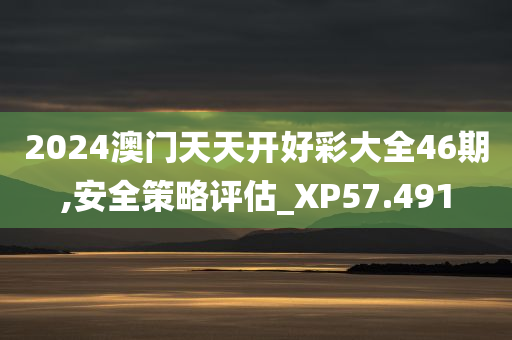 2024澳门天天开好彩大全46期,安全策略评估_XP57.491